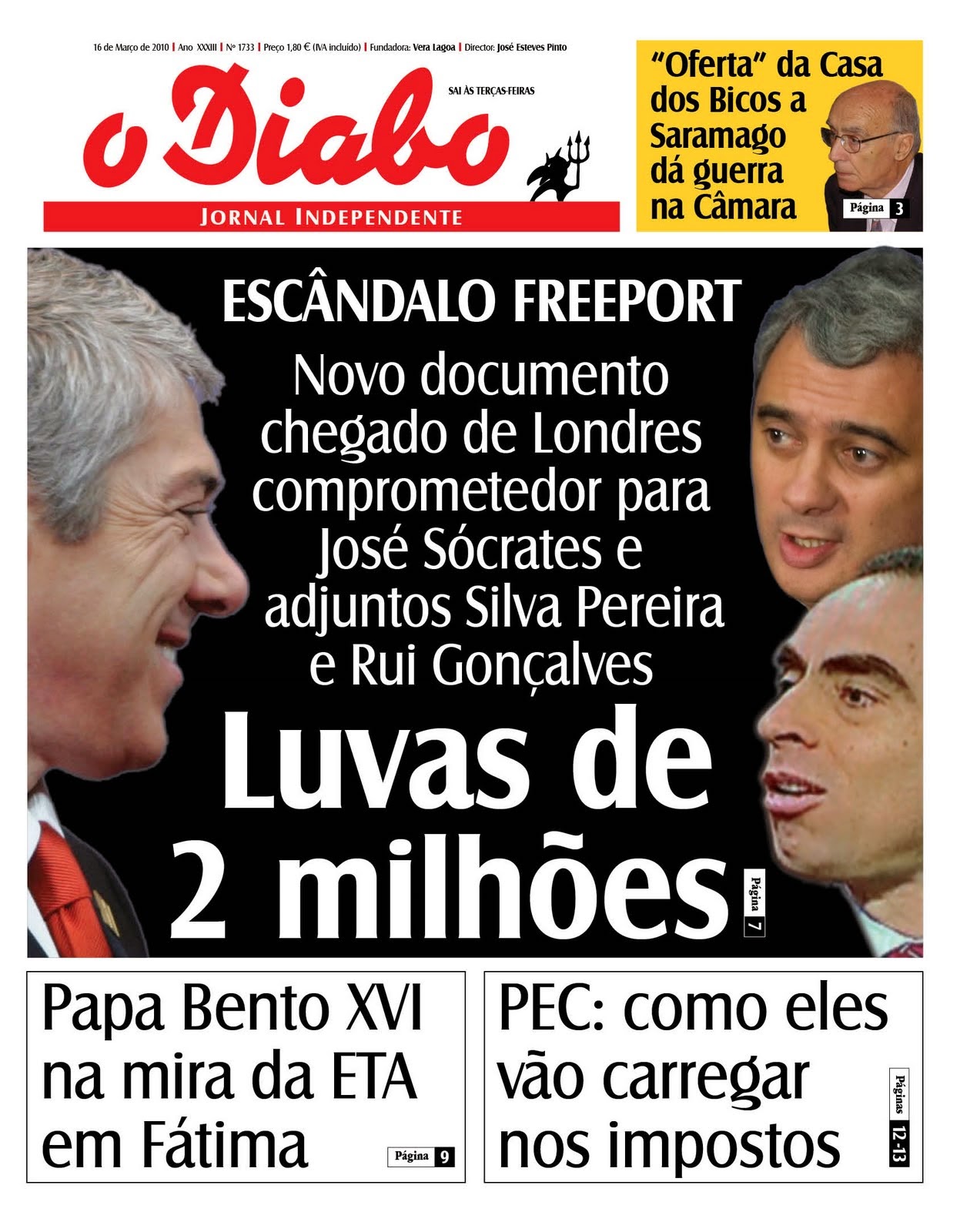 16 de Março de 2010 | Ano XXXIII | Nº 1733 | Preço 1,80 € (IVA incluído) | Fundadora: Vera Lagoa | Director: José Esteves Pinto

o Diabo

SAI ÀS TERÇAS-FEIRAS

JORNAL INDEPENDENTE

"Oferta" da Casa dos Bicos a Saramago dá guerra na Câmara

Página 3

ESCÂNDALO FREEPORT

Novo documento chegado de Londres comprometedor para José Sócrates e adjuntos Silva Pereira e Rui Gonçalves

Luvas de 2 milhões

Página 7

Papa Bento XVI na mira da ETA em Fátima

Página 9

PEC: como eles vão carregar nos impostos

Páginas 12-13